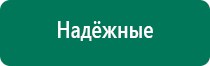 Надёжные